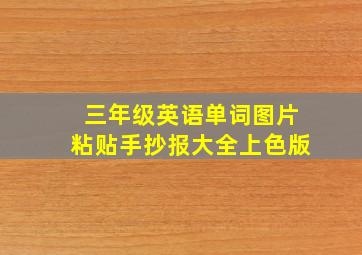 三年级英语单词图片
粘贴手抄报大全上色版